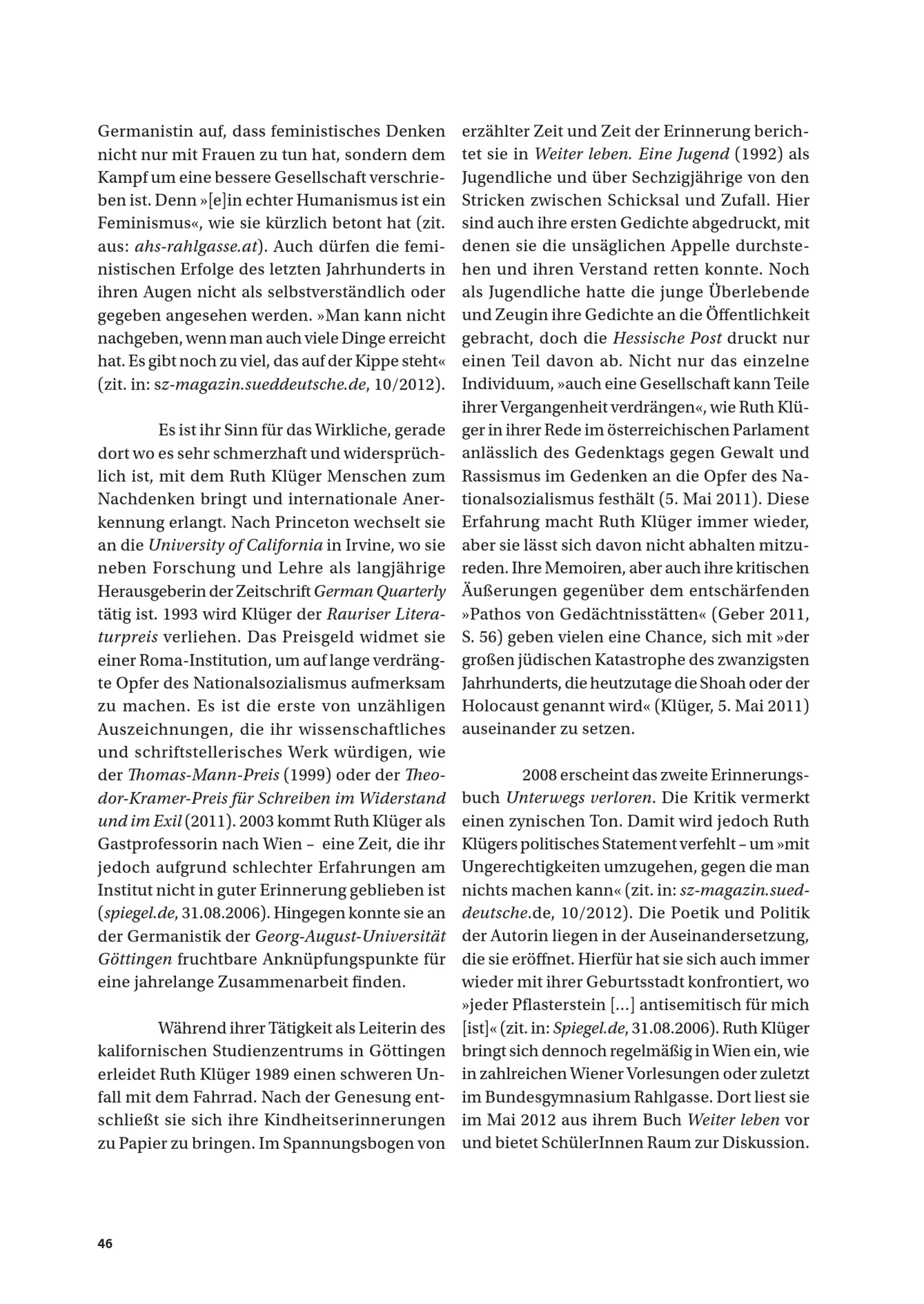 Germanistin auf, dass feministisches Denken nicht nur mit Frauen zu tun hat, sondern dem Kampf um eine bessere Gesellschaft verschrieben ist. Denn »[e]in echter Humanismus ist ein Feminismus«, wie sie kürzlich betont hat (zit. aus: ahs-rahlgasse.at). Auch dürfen die feministischen Erfolge des letzten Jahrhunderts in ihren Augen nicht als selbstverständlich oder gegeben angesehen werden. »Man kann nicht nachgeben, wenn man auch viele Dinge erreicht hat. Es gibt noch zu viel, das auf der Kippe steht« (zit. in: sz-magazin.sueddeutsche.de, 10/2012).

Es ist ihr Sinn für das Wirkliche, gerade dort wo es sehr schmerzhaft und widersprüchlich ist, mit dem Ruth Klüger Menschen zum Nachdenken bringt und internationale Anerkennung erlangt. Nach Princeton wechselt sie an die University of California in Irvine, wo sie neben Forschung und Lehre als langjährige Herausgeberin der Zeitschrift German Quarterly tätig ist. 1993 wird Klüger der Rauriser Literaturpreis verliehen. Das Preisgeld widmet sie einer Roma-Institution, um auf lange verdrängte Opfer des Nationalsozialismus aufmerksam zu machen. Es ist die erste von unzähligen Auszeichnungen, die ihr wissenschaftliches und schriftstellerisches Werk würdigen, wie der Thomas-Mann-Preis (1999) oder der Theodor-Kramer-Preis für Schreiben im Widerstand und im Exil (2011). 2003 kommt Ruth Klüger als Gastprofessorin nach Wien – eine Zeit, die ihr jedoch aufgrund schlechter Erfahrungen am Institut nicht in guter Erinnerung geblieben ist (spiegel.de, 31.08.2006). Hingegen konnte sie an der Germanistik der Georg-August-Universität Göttingen fruchtbare Anknüpfungspunkte für eine jahrelange Zusammenarbeit finden.

Während ihrer Tätigkeit als Leiterin des kalifornischen Studienzentrums in Göttingen erleidet Ruth Klüger 1989 einen schweren Unfall mit dem Fahrrad. Nach der Genesung entschließt sie sich ihre Kindheitserinnerungen zu Papier zu bringen. Im Spannungsbogen von erzählter Zeit und Zeit der Erinnerung berichtet sie in Weiter leben. Eine Jugend (1992) als Jugendliche und über Sechzigjährige von den Stricken zwischen Schicksal und Zufall. Hier sind auch ihre ersten Gedichte abgedruckt, mit denen sie die unsäglichen Appelle durchstehen und ihren Verstand retten konnte. Noch als Jugendliche hatte die junge Überlebende und Zeugin ihre Gedichte an die Öffentlichkeit gebracht, doch die Hessische Post druckt nur einen Teil davon ab. Nicht nur das einzelne Individuum, »auch eine Gesellschaft kann Teile ihrer Vergangenheit verdrängen«, wie Ruth Klüger in ihrer Rede im österreichischen Parlament anlässlich des Gedenktags gegen Gewalt und Rassismus im Gedenken an die Opfer des Nationalsozialismus festhält (5. Mai 2011). Diese Erfahrung macht Ruth Klüger immer wieder, aber sie lässt sich davon nicht abhalten mitzureden. Ihre Memoiren, aber auch ihre kritischen Äußerungen gegenüber dem entschärfenden »Pathos von Gedächtnisstätten« (Geber 2011, S. 56) geben vielen eine Chance, sich mit »der großen jüdischen Katastrophe des zwanzigsten Jahrhunderts, die heutzutage die Shoah oder der Holocaust genannt wird« (Klüger, 5. Mai 2011) auseinander zu setzen.

2008 erscheint das zweite Erinnerungsbuch Unterwegs verloren. Die Kritik vermerkt einen zynischen Ton. Damit wird jedoch Ruth Klügers politisches Statement verfehlt – um »mit Ungerechtigkeiten umzugehen, gegen die man nichts machen kann« (zit. in: sz-magazin.sueddeutsche.de, 10/2012). Die Poetik und Politik der Autorin liegen in der Auseinandersetzung, die sie eröffnet. Hierfür hat sie sich auch immer wieder mit ihrer Geburtsstadt konfrontiert, wo »jeder Pflasterstein […] antisemitisch für mich [ist]« (zit. in: Spiegel.de, 31.08.2006). Ruth Klüger bringt sich dennoch regelmäßig in Wien ein, wie in zahlreichen Wiener Vorlesungen oder zuletzt im Bundesgymnasium Rahlgasse. Dort liest sie im Mai 2012 aus ihrem Buch Weiter leben vor und bietet SchülerInnen Raum zur Diskussion.

46